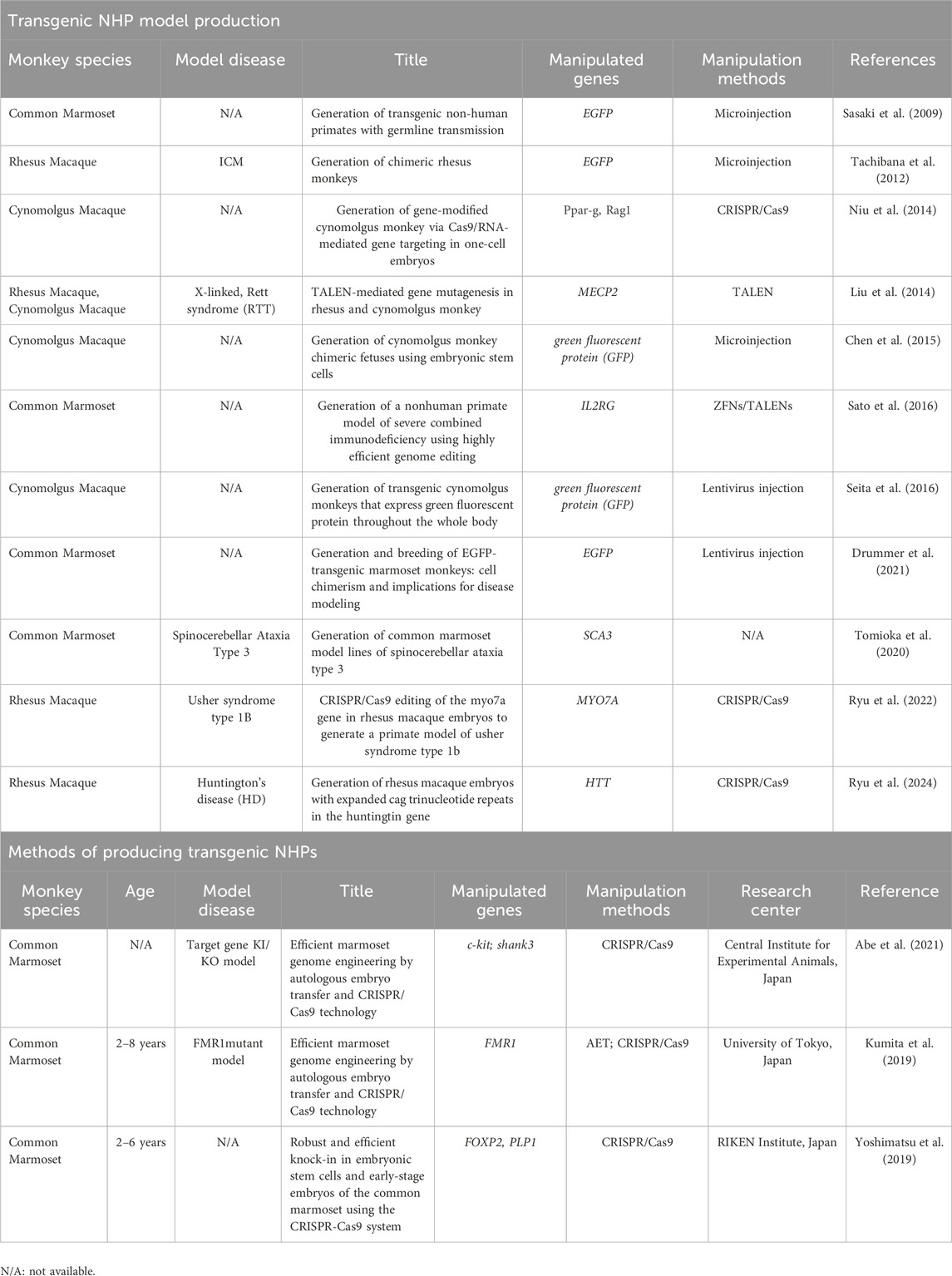 Transgenic NHP model production

| Monkey species | Model disease | Title | Manipulated genes | Manipulation methods | References |
|---|---|---|---|---|---|
| Common Marmoset | N/A | Generation of transgenic non-human primates with germline transmission | EGFP | Microinjection | Sasaki et al. (2009) |
| Rhesus Macaque | ICM | Generation of chimeric rhesus monkeys | EGFP | Microinjection | Tachibana et al. (2012) |
| Cynomolgus Macaque | N/A | Generation of gene-modified cynomolgus monkey via Cas9/RNA-mediated gene targeting in one-cell embryos | Ppar-g, Rag1 | CRISPR/Cas9 | Niu et al. (2014) |
| Rhesus Macaque, Cynomolgus Macaque | X-linked, Rett syndrome (RTT) | TALEN-mediated gene mutagenesis in rhesus and cynomolgus monkey | MECP2 | TALEN | Liu et al. (2014) |
| Cynomolgus Macaque | N/A | Generation of cynomolgus monkey chimeric fetuses using embryonic stem cells | green fluorescent protein (GFP) | Microinjection | Chen et al. (2015) |
| Common Marmoset | N/A | Generation of a nonhuman primate model of severe combined immunodeficiency using highly efficient genome editing | IL2RG | ZFNs/TALENs | Sato et al. (2016) |
| Cynomolgus Macaque | N/A | Generation of transgenic cynomolgus monkeys that express green fluorescent protein throughout the whole body | green fluorescent protein (GFP) | Lentivirus injection | Seita et al. (2016) |
| Common Marmoset | N/A | Generation and breeding of EGFP-transgenic marmoset monkeys: cell chimerism and implications for disease modeling | EGFP | Lentivirus injection | Drummer et al. (2021) |
| Common Marmoset | Spinocerebellar Ataxia Type 3 | Generation of common marmoset model lines of spinocerebellar ataxia type 3 | SCA3 | N/A | Tomioka et al. (2020) |
| Rhesus Macaque | Usher syndrome type 1B | CRISPR/Cas9 editing of the myo7a gene in rhesus macaque embryos to generate a primate model of usher syndrome type 1b | MYO7A | CRISPR/Cas9 | Ryu et al. (2022) |
| Rhesus Macaque | Huntington's disease (HD) | Generation of rhesus macaque embryos with expanded cag trinucleotide repeats in the huntingtin gene | HTT | CRISPR/Cas9 | Ryu et al. (2024) |

Methods of producing transgenic NHPs

| Monkey species | Age | Model disease | Title | Manipulated genes | Manipulation methods | Research center | Reference |
|---|---|---|---|---|---|---|---|
| Common Marmoset | N/A | Target gene KI/KO model | Efficient marmoset genome engineering by autologous embryo transfer and CRISPR/Cas9 technology | c-kit; shank3 | CRISPR/Cas9 | Central Institute for Experimental Animals, Japan | Abe et al. (2021) |
| Common Marmoset | 2–8 years | FMR1mutant model | Efficient marmoset genome engineering by autologous embryo transfer and CRISPR/Cas9 technology | FMR1 | AET; CRISPR/Cas9 | University of Tokyo, Japan | Kumita et al. (2019) |
| Common Marmoset | 2–6 years | N/A | Robust and efficient knock-in in embryonic stem cells and early-stage embryos of the common marmoset using the CRISPR-Cas9 system | FOXP2, PLP1 | CRISPR/Cas9 | RIKEN Institute, Japan | Yoshimatsu et al. (2019) |

N/A: not available.